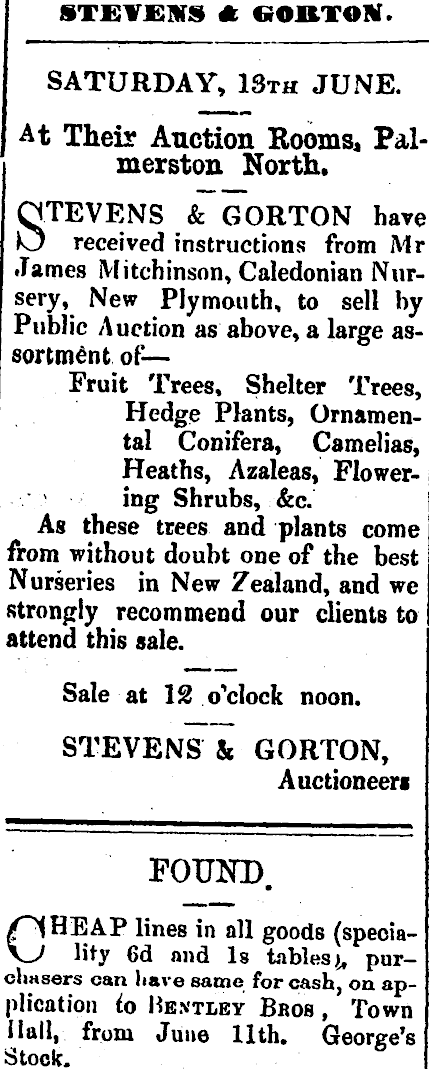 STEVENS & GORTON.

SATURDAY, 13TH JUNE.

At Their Auction Rooms, Palmerston North.

STEVENS & GORTON have received instructions from Mr James Mitchinson, Caledonian Nursery, New Plymouth, to sell by Public Auction as above, a large assortment of—

Fruit Trees, Shelter Trees, Hedge Plants, Ornamental Conifera, Camelias, Heaths, Azaleas, Flowering Shrubs, &c.

As these trees and plants come from without doubt one of the best Nurseries in New Zealand, and we strongly recommend our clients to attend this sale.

Sale at 12 o'clock noon.

STEVENS & GORTON,
Auctioneers

FOUND.

CHEAP lines in all goods (speciality 6d and 1s tables), purchasers can have same for cash, on application to BENTLEY BROS, Town Hall, from June 11th. George's Stock.